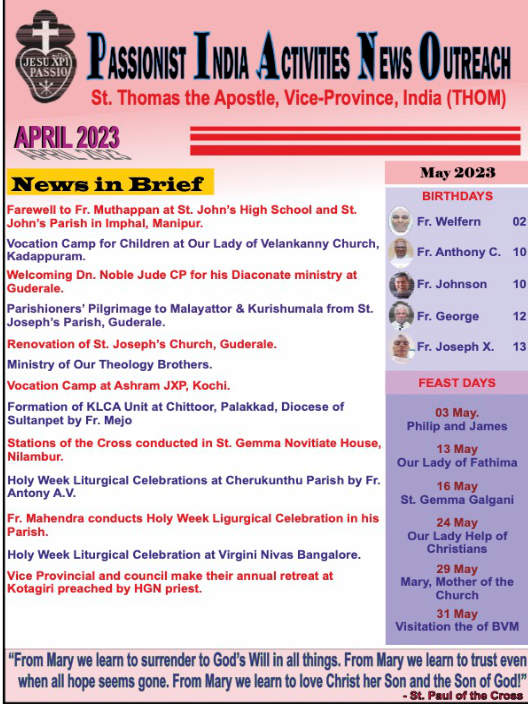 JESU XPI PASSIO

PASSIONIST INDIA ACTIVITIES NEWS OUTREACH

St. Thomas the Apostle, Vice-Province, India (THOM)

APRIL 2023

News in Brief

Farewell to Fr. Muthappan at St. John's High School and St. John's Parish in Imphal, Manipur.

Vocation Camp for Children at Our Lady of Velankanny Church, Kadappuram.

Welcoming Dn. Noble Jude CP for his Diaconate ministry at Guderale.

Parishioners' Pilgrimage to Malayattor & Kurishumala from St. Joseph's Parish, Guderale.

Renovation of St. Joseph's Church, Guderale.

Ministry of Our Theology Brothers.

Vocation Camp at Ashram JXP, Kochi.

Formation of KLCA Unit at Chittoor, Palakkad, Diocese of Sultanpet by Fr. Mejo

Stations of the Cross conducted in St. Gemma Novitiate House, Nilambur.

Holy Week Liturgical Celebrations at Cherukunthu Parish by Fr. Antony A.V.

Fr. Mahendra conducts Holy Week Ligurgical Celebration in his Parish.

Holy Week Liturgical Celebration at Virgini Nivas Bangalore.

Vice Provincial and council make their annual retreat at Kotagiri preached by HGN priest.

May 2023

BIRTHDAYS

Fr. Welfern 02

Fr. Anthony C. 10

Fr. Johnson 10

Fr. George 12

Fr. Joseph X. 13

FEAST DAYS

03 May. Philip and James

13 May Our Lady of Fathima

16 May St. Gemma Galgani

24 May Our Lady Help of Christians

29 May Mary, Mother of the Church

31 May Visitation the of BVM

"From Mary we learn to surrender to God's Will in all things. From Mary we learn to trust even when all hope seems gone. From Mary we learn to love Christ her Son and the Son of God!"
- St. Paul of the Cross